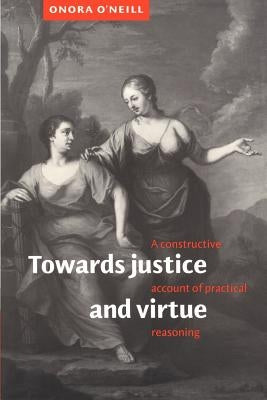 ONORA O'NEILL

Towards justice and virtue

A constructive account of practical reasoning